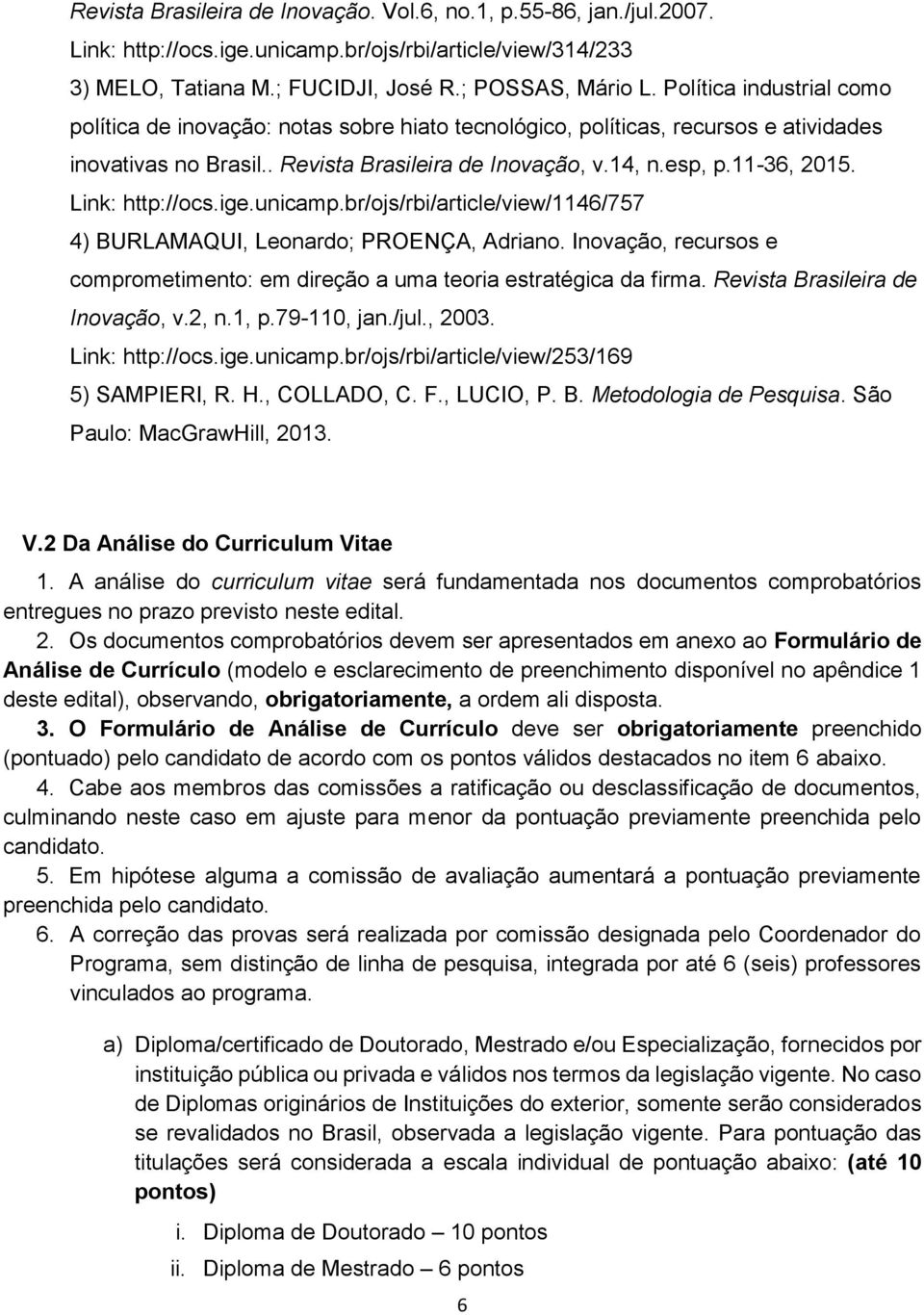 Revista Brasileira de Inovação. Vol.6, no.1, p.55-86, jan./jul.2007.
Link: http://ocs.ige.unicamp.br/ojs/rbi/article/view/314/233
3) MELO, Tatiana M.; FUCIDJI, José R.; POSSAS, Mário L. Política industrial como política de inovação: notas sobre hiato tecnológico, políticas, recursos e atividades inovativas no Brasil.. Revista Brasileira de Inovação, v.14, n.esp, p.11-36, 2015.
Link: http://ocs.ige.unicamp.br/ojs/rbi/article/view/1146/757
4) BURLAMAQUI, Leonardo; PROENÇA, Adriano. Inovação, recursos e comprometimento: em direção a uma teoria estratégica da firma. Revista Brasileira de Inovação, v.2, n.1, p.79-110, jan./jul., 2003.
Link: http://ocs.ige.unicamp.br/ojs/rbi/article/view/253/169
5) SAMPIERI, R. H., COLLADO, C. F., LUCIO, P. B. Metodologia de Pesquisa. São Paulo: MacGrawHill, 2013.

V.2 Da Análise do Curriculum Vitae

1. A análise do curriculum vitae será fundamentada nos documentos comprobatórios entregues no prazo previsto neste edital.
2. Os documentos comprobatórios devem ser apresentados em anexo ao Formulário de Análise de Currículo (modelo e esclarecimento de preenchimento disponível no apêndice 1 deste edital), observando, obrigatoriamente, a ordem ali disposta.
3. O Formulário de Análise de Currículo deve ser obrigatoriamente preenchido (pontuado) pelo candidato de acordo com os pontos válidos destacados no item 6 abaixo.
4. Cabe aos membros das comissões a ratificação ou desclassificação de documentos, culminando neste caso em ajuste para menor da pontuação previamente preenchida pelo candidato.
5. Em hipótese alguma a comissão de avaliação aumentará a pontuação previamente preenchida pelo candidato.
6. A correção das provas será realizada por comissão designada pelo Coordenador do Programa, sem distinção de linha de pesquisa, integrada por até 6 (seis) professores vinculados ao programa.

a) Diploma/certificado de Doutorado, Mestrado e/ou Especialização, fornecidos por instituição pública ou privada e válidos nos termos da legislação vigente. No caso de Diplomas originários de Instituições do exterior, somente serão considerados se revalidados no Brasil, observada a legislação vigente. Para pontuação das titulações será considerada a escala individual de pontuação abaixo: (até 10 pontos)
i. Diploma de Doutorado – 10 pontos
ii. Diploma de Mestrado – 6 pontos

6